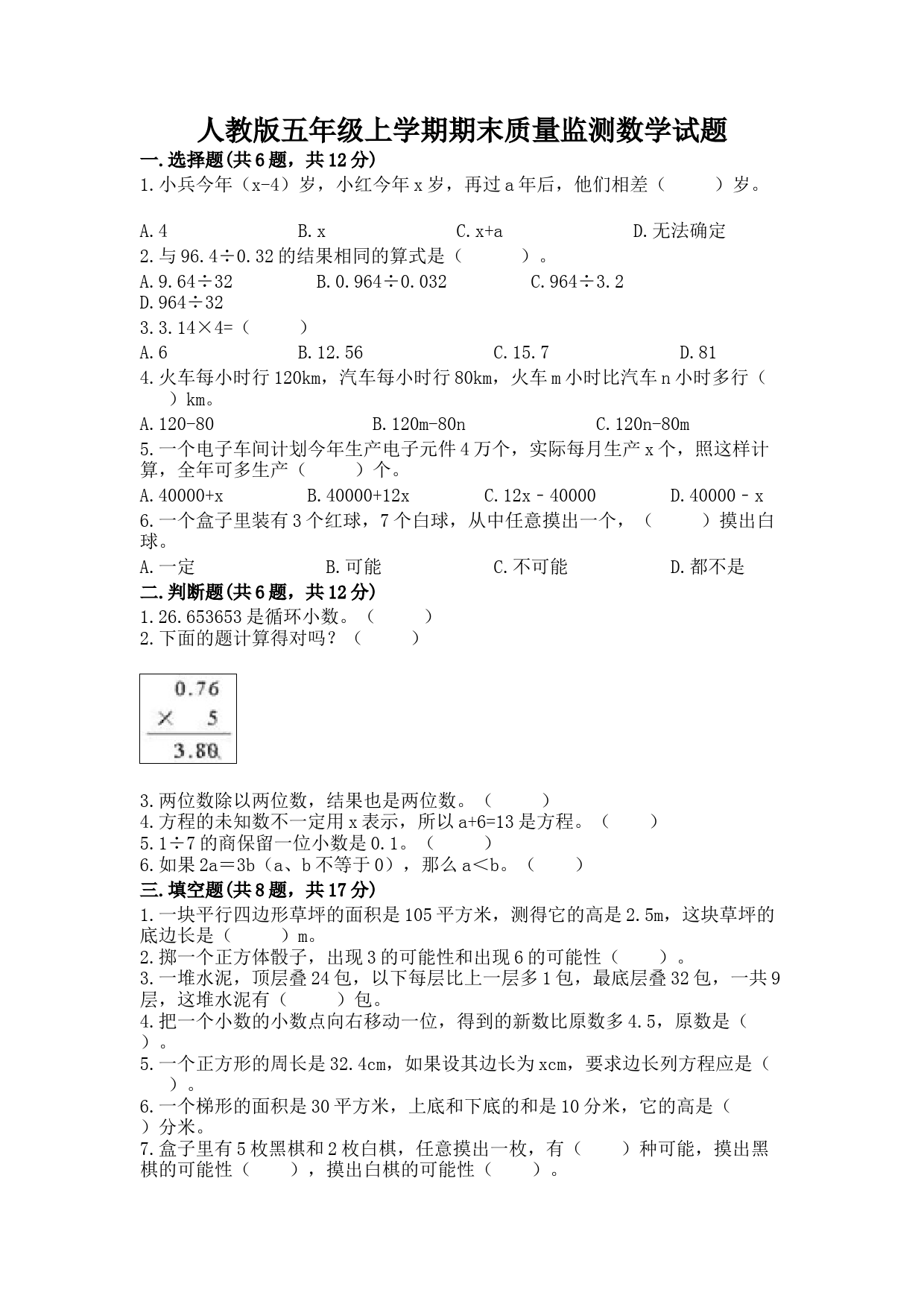 人教版五年级上学期期末质量监测数学试题

一.选择题(共6题，共12分)

1.小兵今年（x-4）岁，小红今年x岁，再过a年后，他们相差（　　）岁。

A.4　　B.x　　C.x+a　　D.无法确定

2.与96.4÷0.32的结果相同的算式是（　　）。

A.9.64÷32　　B.0.964÷0.032　　C.964÷3.2　　D.964÷32

3.3.14×4=（　　）

A.6　　B.12.56　　C.15.7　　D.81

4.火车每小时行120km，汽车每小时行80km，火车m小时比汽车n小时多行（　　）km。

A.120-80　　B.120m-80n　　C.120n-80m

5.一个电子车间计划今年生产电子元件4万个，实际每月生产x个，照这样计算，全年可多生产（　　）个。

A.40000+x　　B.40000+12x　　C.12x－40000　　D.40000－x

6.一个盒子里装有3个红球，7个白球，从中任意摸出一个，（　　）摸出白球。

A.一定　　B.可能　　C.不可能　　D.都不是

二.判断题(共6题，共12分)

1.26.653653是循环小数。（　　）

2.下面的题计算得对吗？（　　）

0.76
× 5
3.80

3.两位数除以两位数，结果也是两位数。（　　）

4.方程的未知数不一定用x表示，所以a+6=13是方程。（　　）

5.1÷7的商保留一位小数是0.1。（　　）

6.如果2a＝3b（a、b不等于0），那么a＜b。（　　）

三.填空题(共8题，共17分)

1.一块平行四边形草坪的面积是105平方米，测得它的高是2.5m，这块草坪的底边长是（　　）m。

2.掷一个正方体骰子，出现3的可能性和出现6的可能性（　　）。

3.一堆水泥，顶层叠24包，以下每层比上一层多1包，最底层叠32包，一共9层，这堆水泥有（　　）包。

4.把一个小数的小数点向右移动一位，得到的新数比原数多4.5，原数是（　　）。

5.一个正方形的周长是32.4cm，如果设其边长为xcm，要求边长列方程应是（　　）。

6.一个梯形的面积是30平方米，上底和下底的和是10分米，它的高是（　　）分米。

7.盒子里有5枚黑棋和2枚白棋，任意摸出一枚，有（　　）种可能，摸出黑棋的可能性（　　），摸出白棋的可能性（　　）。